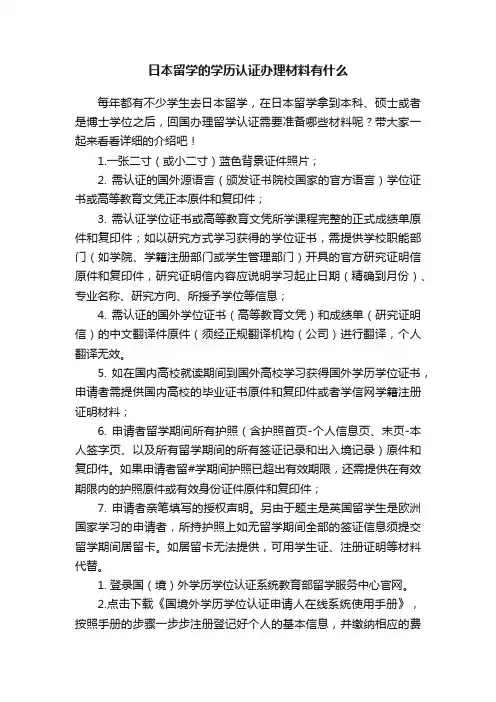 日本留学的学历认证办理材料有什么

每年都有不少学生去日本留学，在日本留学拿到本科、硕士或者是博士学位之后，回国办理留学认证需要准备哪些材料呢？带大家一起来看看详细的介绍吧！

1.一张二寸（或小二寸）蓝色背景证件照片；

2. 需认证的国外源语言（颁发证书院校国家的官方语言）学位证书或高等教育文凭正本原件和复印件；

3. 需认证学位证书或高等教育文凭所学课程完整的正式成绩单原件和复印件；如以研究方式学习获得的学位证书，需提供学校职能部门（如学院、学籍注册部门或学生管理部门）开具的官方研究证明信原件和复印件，研究证明信内容应说明学习起止日期（精确到月份）、专业名称、研究方向、所授予学位等信息；

4. 需认证的国外学位证书（高等教育文凭）和成绩单（研究证明信）的中文翻译件原件（须经正规翻译机构（公司）进行翻译，个人翻译无效。

5. 如在国内高校就读期间到国外高校学习获得国外学历学位证书，申请者需提供国内高校的毕业证书原件和复印件或者学信网学籍注册证明材料；

6. 申请者留学期间所有护照（含护照首页-个人信息页、末页-本人签字页、以及所有留学期间的所有签证记录和出入境记录）原件和复印件。如果申请者留#学期间护照已超出有效期限，还需提供在有效期限内的护照原件或有效身份证件原件和复印件；

7. 申请者亲笔填写的授权声明。另由于题主是英国留学生是欧洲国家学习的申请者，所持护照上如无留学期间全部的签证信息须提交留学期间居留卡。如居留卡无法提供，可用学生证、注册证明等材料代替。

1. 登录国（境）外学历学位认证系统教育部留学服务中心官网。

2.点击下载《国境外学历学位认证申请人在线系统使用手册》，按照手册的步骤一步步注册登记好个人的基本信息，并缴纳相应的费